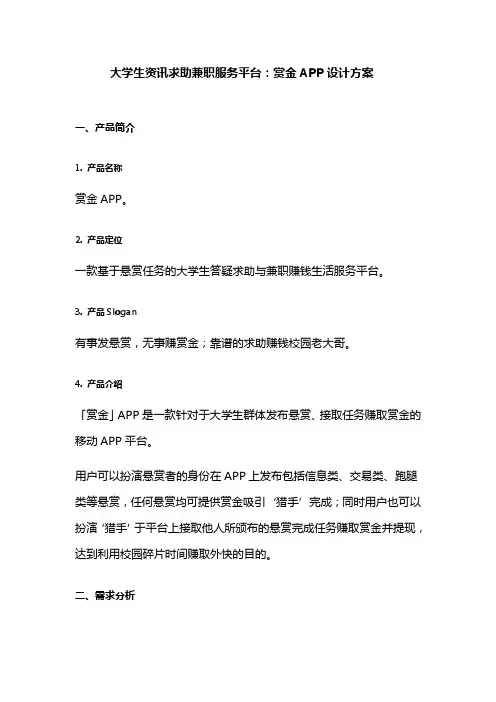 大学生资讯求助兼职服务平台：赏金 APP 设计方案

一、产品简介

1. 产品名称

赏金 APP。

2. 产品定位

一款基于悬赏任务的大学生答疑求助与兼职赚钱生活服务平台。

3. 产品 Slogan

有事发悬赏，无事赚赏金；靠谱的求助赚钱校园老大哥。

4. 产品介绍

「赏金」APP 是一款针对于大学生群体发布悬赏、接取任务赚取赏金的移动 APP 平台。

用户可以扮演悬赏者的身份在 APP 上发布包括信息类、交易类、跑腿类等悬赏，任何悬赏均可提供赏金吸引‘猎手’完成；同时用户也可以扮演‘猎手’于平台上接取他人所颁布的悬赏完成任务赚取赏金并提现，达到利用校园碎片时间赚取外快的目的。

二、需求分析